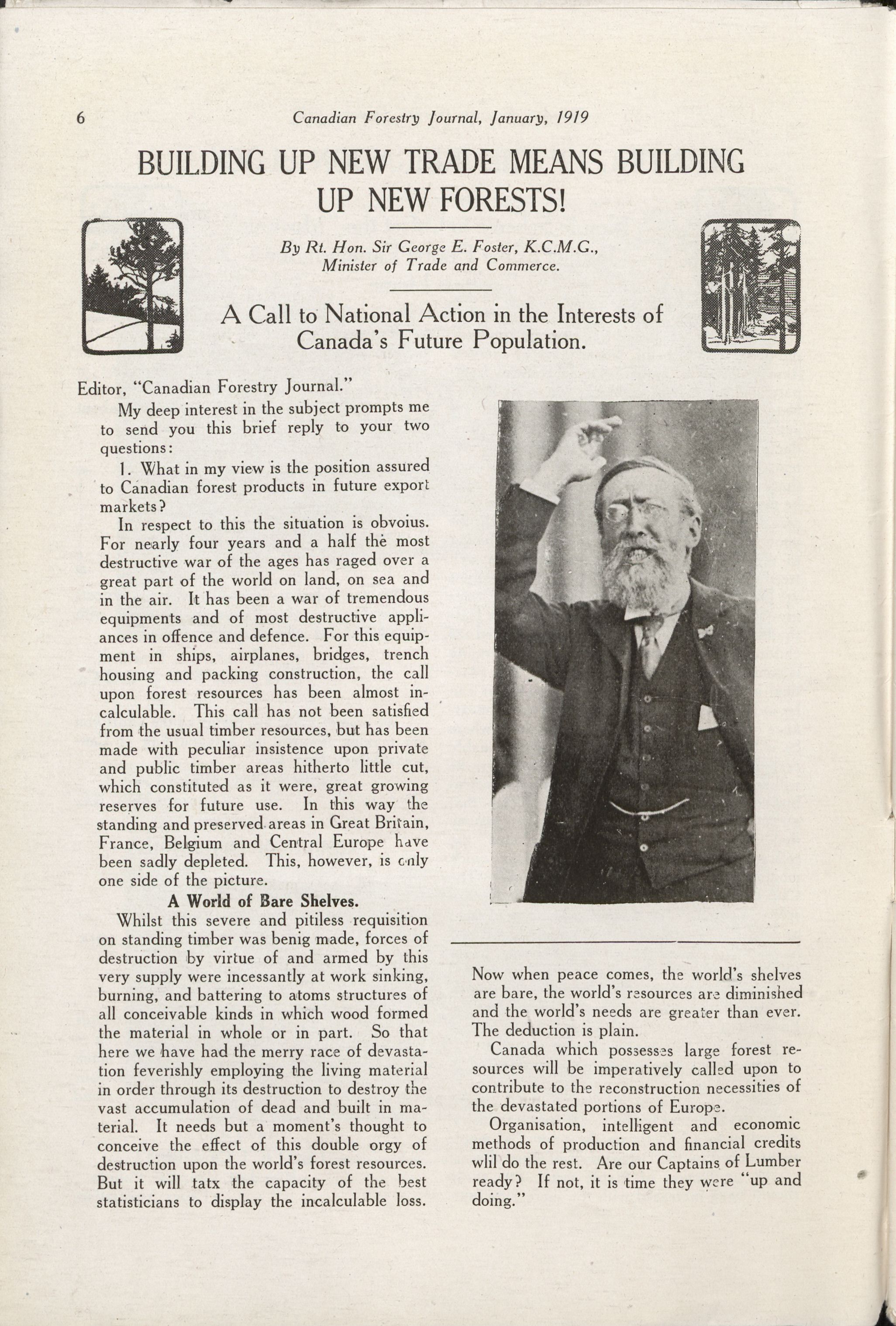 6 Canadian Forestry Journal, January, 1919

BUILDING UP NEW TRADE MEANS BUILDING UP NEW FORESTS!

By Rt. Hon. Sir George E. Foster, K.C.M.G., Minister of Trade and Commerce.

A Call to National Action in the Interests of Canada's Future Population.

Editor, "Canadian Forestry Journal."

My deep interest in the subject prompts me to send you this brief reply to your two questions:

1. What in my view is the position assured to Canadian forest products in future export markets?

In respect to this the situation is obvoius. For nearly four years and a half the most destructive war of the ages has raged over a great part of the world on land, on sea and in the air. It has been a war of tremendous equipments and of most destructive appliances in offence and defence. For this equipment in ships, airplanes, bridges, trench housing and packing construction, the call upon forest resources has been almost incalculable. This call has not been satisfied from the usual timber resources, but has been made with peculiar insistence upon private and public timber areas hitherto little cut, which constituted as it were, great growing reserves for future use. In this way the standing and preserved areas in Great Britain, France, Belgium and Central Europe have been sadly depleted. This, however, is only one side of the picture.

A World of Bare Shelves.

Whilst this severe and pitiless requisition on standing timber was benig made, forces of destruction by virtue of and armed by this very supply were incessantly at work sinking, burning, and battering to atoms structures of all conceivable kinds in which wood formed the material in whole or in part. So that here we have had the merry race of devastation feverishly employing the living material in order through its destruction to destroy the vast accumulation of dead and built in material. It needs but a moment's thought to conceive the effect of this double orgy of destruction upon the world's forest resources. But it will tatx the capacity of the best statisticians to display the incalculable loss.

Now when peace comes, the world's shelves are bare, the world's resources are diminished and the world's needs are greater than ever. The deduction is plain.

Canada which possesses large forest resources will be imperatively called upon to contribute to the reconstruction necessities of the devastated portions of Europe.

Organisation, intelligent and economic methods of production and financial credits wlil do the rest. Are our Captains of Lumber ready? If not, it is time they were "up and doing."